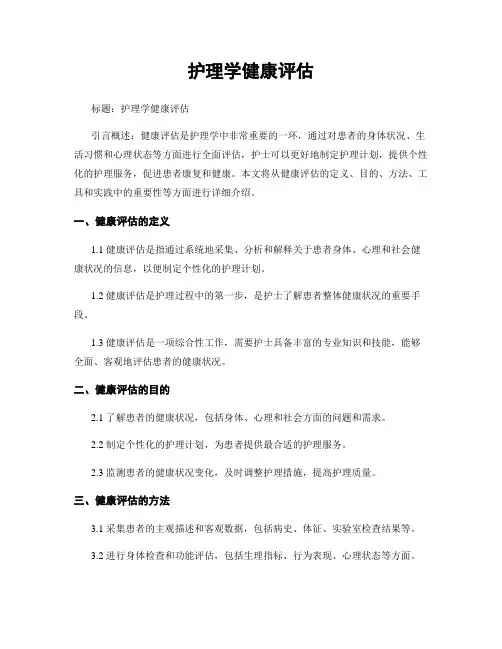 护理学健康评估

标题：护理学健康评估

引言概述：健康评估是护理学中非常重要的一环，通过对患者的身体状况、生活习惯和心理状态等方面进行全面评估，护士可以更好地制定护理计划，提供个性化的护理服务，促进患者康复和健康。本文将从健康评估的定义、目的、方法、工具和实践中的重要性等方面进行详细介绍。

一、健康评估的定义

1.1 健康评估是指通过系统地采集、分析和解释关于患者身体、心理和社会健康状况的信息，以便制定个性化的护理计划。

1.2 健康评估是护理过程中的第一步，是护士了解患者整体健康状况的重要手段。

1.3 健康评估是一项综合性工作，需要护士具备丰富的专业知识和技能，能够全面、客观地评估患者的健康状况。

二、健康评估的目的

2.1 了解患者的健康状况，包括身体、心理和社会方面的问题和需求。

2.2 制定个性化的护理计划，为患者提供最合适的护理服务。

2.3 监测患者的健康状况变化，及时调整护理措施，提高护理质量。

三、健康评估的方法

3.1 采集患者的主观描述和客观数据，包括病史、体征、实验室检查结果等。

3.2 进行身体检查和功能评估，包括生理指标、行为表现、心理状态等方面。